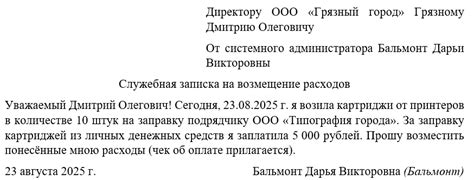 Директору ООО «Грязный город» Грязному Дмитрию Олеговичу

От системного администратора Бальмонт Дарьи Викторовны

Служебная записка на возмещение расходов

Уважаемый Дмитрий Олегович! Сегодня, 23.08.2025 г. я возила картриджи от принтеров в количестве 10 штук на заправку подрядчику ООО «Типография города». За заправку картриджей из личных денежных средств я заплатила 5 000 рублей. Прошу возместить понесённые мною расходы (чек об оплате прилагается).

23 августа 2025 г.

Бальмонт Дарья Викторовна (Бальмонт)